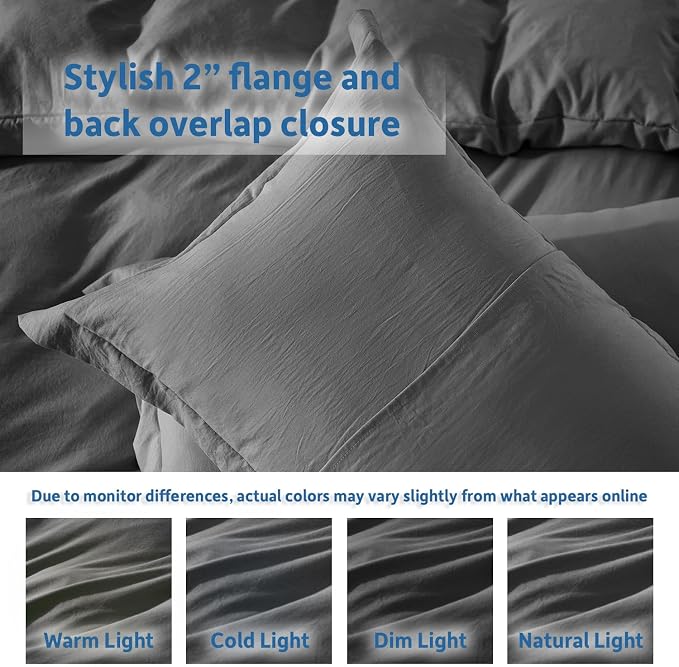 Stylish 2” flange and back overlap closure

Due to monitor differences, actual colors may vary slightly from what appears online

Warm Light

Cold Light

Dim Light

Natural Light